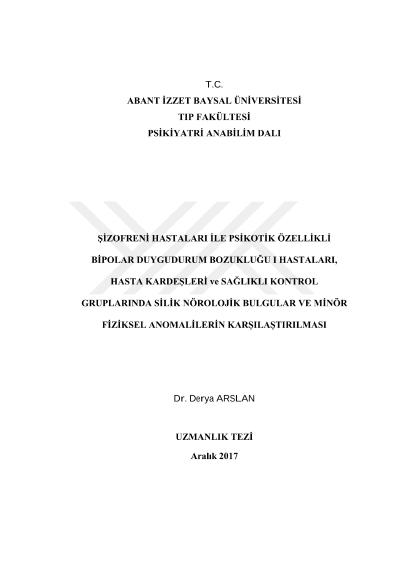 T.C.
ABANT İZZET BAYSAL ÜNİVERSİTESİ
TIP FAKÜLTESİ
PSİKİYATRİ ANABİLİM DALI

ŞİZOFRENİ HASTALARI İLE PSİKOTİK ÖZELLİKLİ BİPOLAR DUYGUDURUM BOZUKLUĞU I HASTALARI, HASTA KARDEŞLERİ ve SAĞLIKLI KONTROL GRUPLARINDA SİLİK NÖROLOJİK BULGULAR VE MİNÖR FİZİKSEL ANOMALİLERİN KARŞILAŞTIRILMASI

Dr. Derya ARSLAN

UZMANLIK TEZİ

Aralık 2017